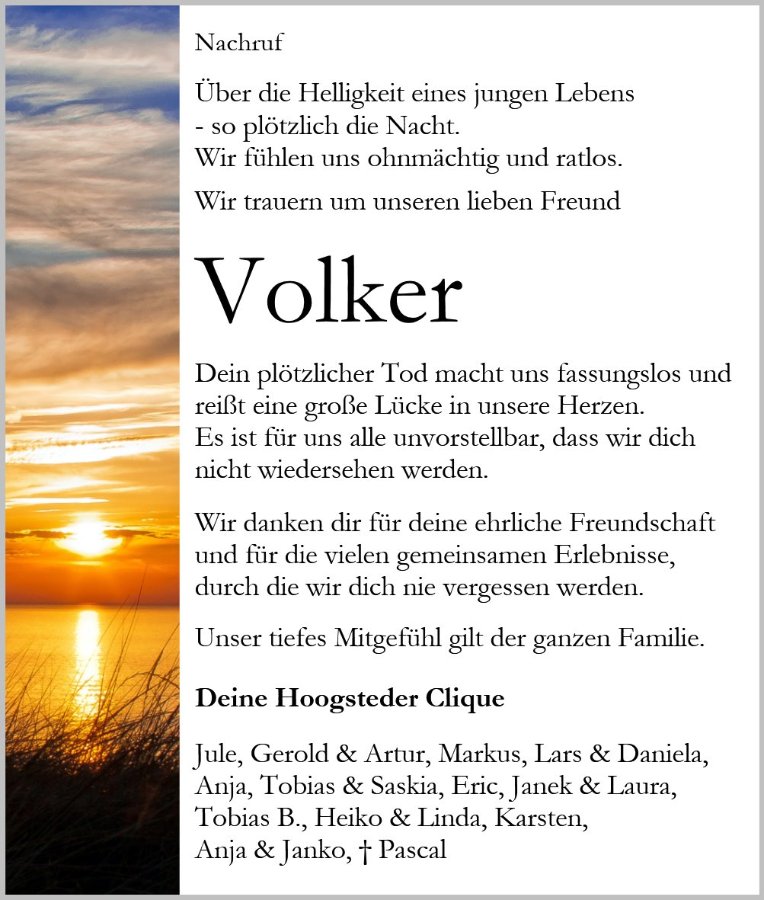 Nachruf

Über die Helligkeit eines jungen Lebens
- so plötzlich die Nacht.
Wir fühlen uns ohnmächtig und ratlos.

Wir trauern um unseren lieben Freund

Volker

Dein plötzlicher Tod macht uns fassungslos und reißt eine große Lücke in unsere Herzen.
Es ist für uns alle unvorstellbar, dass wir dich nicht wiedersehen werden.

Wir danken dir für deine ehrliche Freundschaft und für die vielen gemeinsamen Erlebnisse, durch die wir dich nie vergessen werden.

Unser tiefes Mitgefühl gilt der ganzen Familie.

Deine Hoogsteder Clique

Jule, Gerold & Artur, Markus, Lars & Daniela, Anja, Tobias & Saskia, Eric, Janek & Laura, Tobias B., Heiko & Linda, Karsten, Anja & Janko, † Pascal